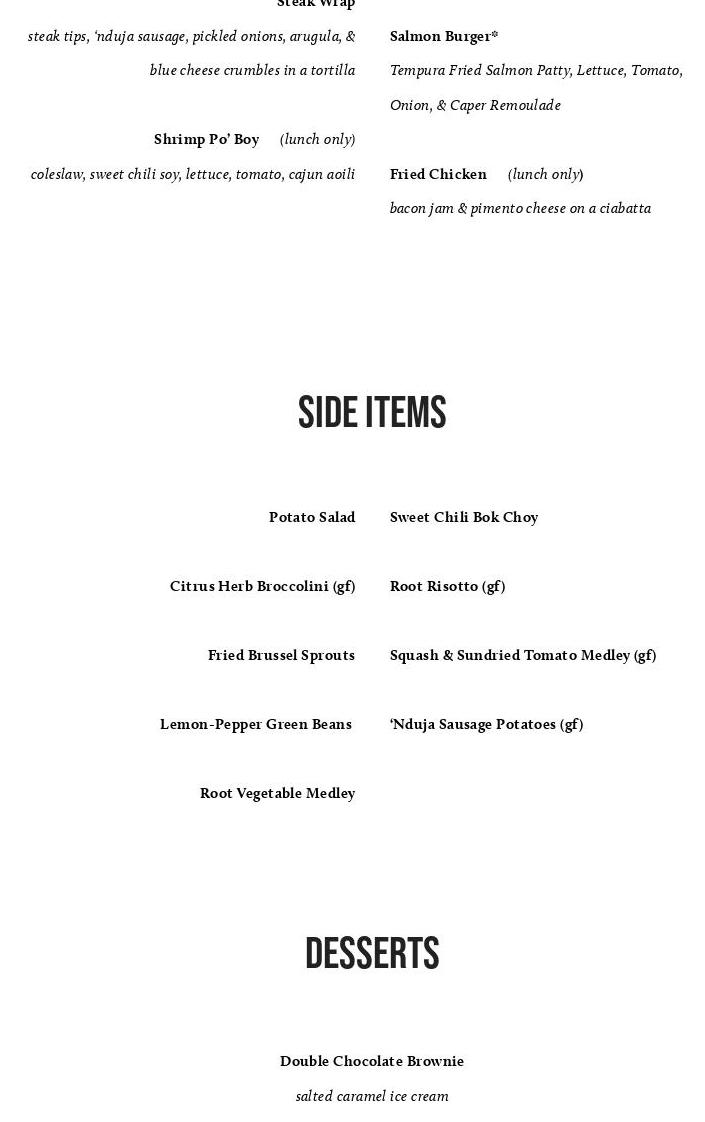 Steak Wrap

steak tips, 'nduja sausage, pickled onions, arugula, & blue cheese crumbles in a tortilla

Shrimp Po' Boy (lunch only)

coleslaw, sweet chili soy, lettuce, tomato, cajun aoili

Salmon Burger*

Tempura Fried Salmon Patty, Lettuce, Tomato, Onion, & Caper Remoulade

Fried Chicken (lunch only)

bacon jam & pimento cheese on a ciabatta

SIDE ITEMS

Potato Salad

Citrus Herb Broccolini (gf)

Fried Brussel Sprouts

Lemon-Pepper Green Beans

Root Vegetable Medley

Sweet Chili Bok Choy

Root Risotto (gf)

Squash & Sundried Tomato Medley (gf)

'Nduja Sausage Potatoes (gf)

DESSERTS

Double Chocolate Brownie

salted caramel ice cream